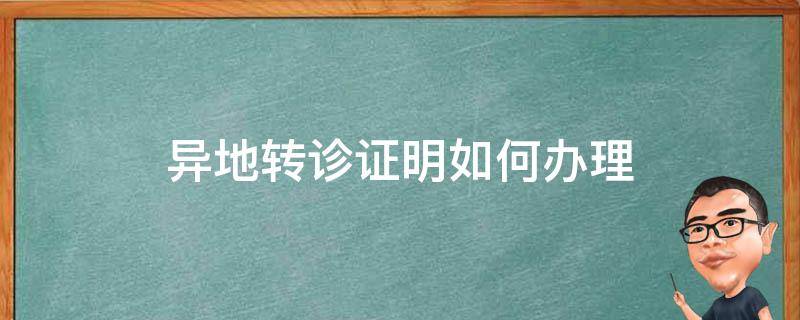 异地转诊证明如何办理